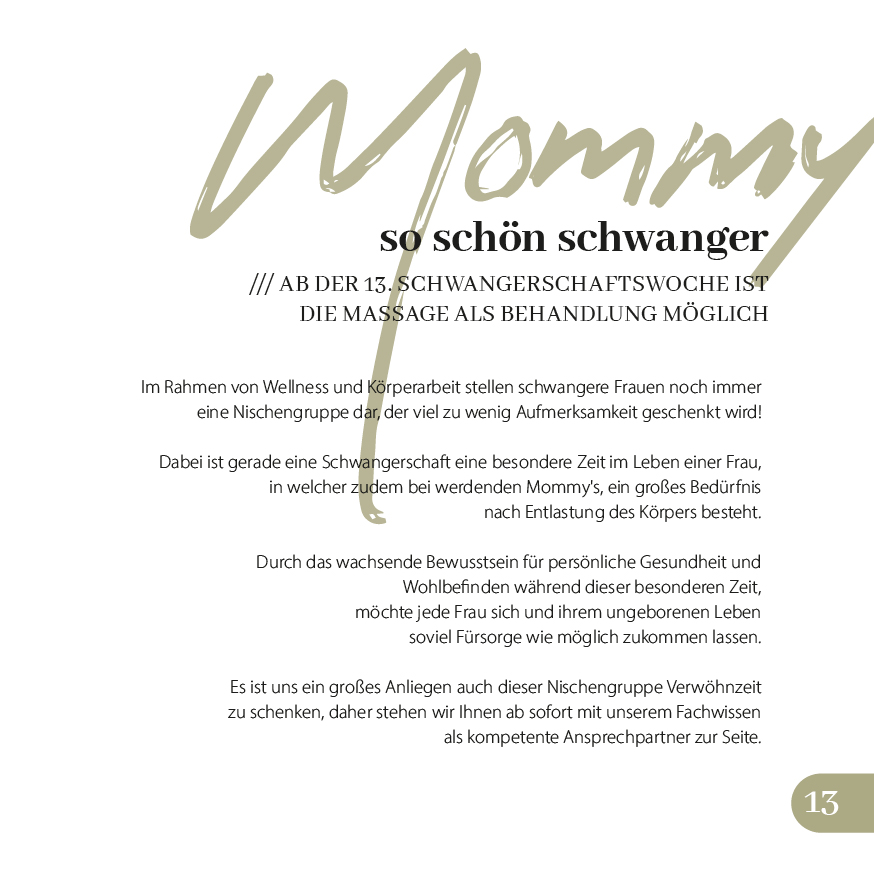 Mommy

so schön schwanger

/// AB DER 13. SCHWANGERSCHAFTSWOCHE IST DIE MASSAGE ALS BEHANDLUNG MÖGLICH

Im Rahmen von Wellness und Körperarbeit stellen schwangere Frauen noch immer eine Nischengruppe dar, der viel zu wenig Aufmerksamkeit geschenkt wird!

Dabei ist gerade eine Schwangerschaft eine besondere Zeit im Leben einer Frau, in welcher zudem bei werdenden Mommy's, ein großes Bedürfnis nach Entlastung des Körpers besteht.

Durch das wachsende Bewusstsein für persönliche Gesundheit und Wohlbefinden während dieser besonderen Zeit, möchte jede Frau sich und ihrem ungeborenen Leben soviel Fürsorge wie möglich zukommen lassen.

Es ist uns ein großes Anliegen auch dieser Nischengruppe Verwöhnzeit zu schenken, daher stehen wir Ihnen ab sofort mit unserem Fachwissen als kompetente Ansprechpartner zur Seite.

13